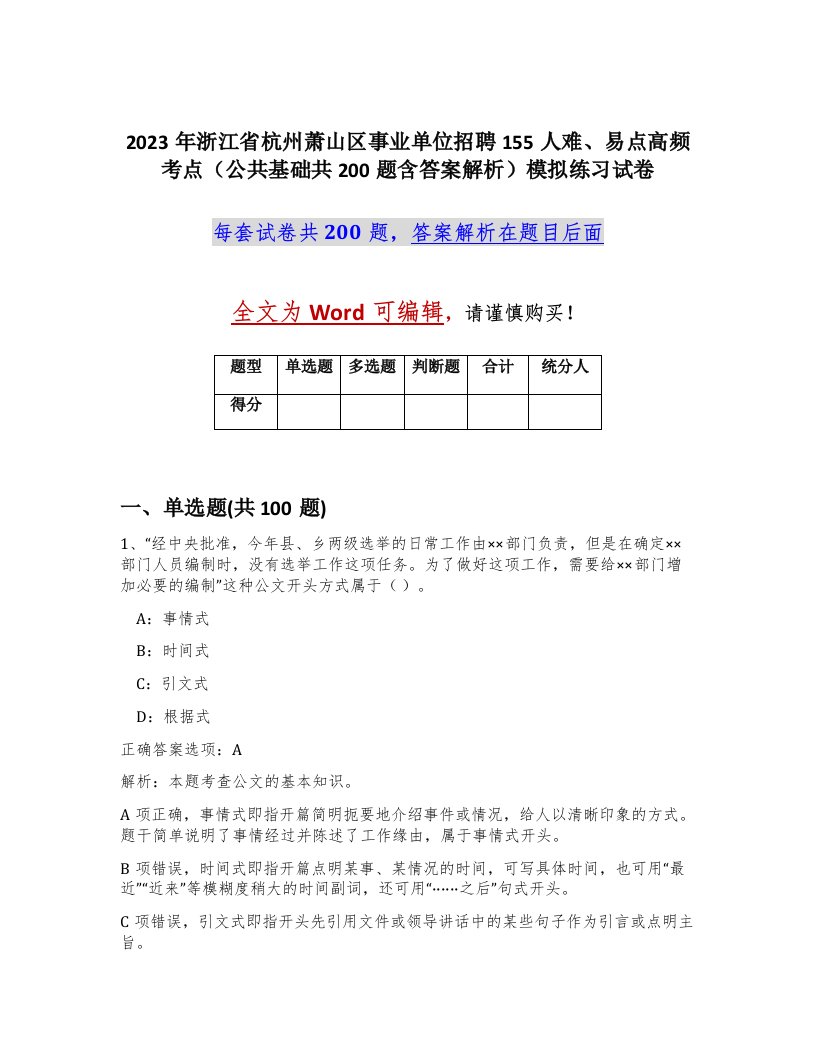 2023 年浙江省杭州萧山区事业单位招聘 155 人难、易点高频考点（公共基础共 200 题含答案解析）模拟练习试卷

每套试卷共 200 题，答案解析在题目后面

全文为 Word 可编辑，请谨慎购买！

| 题型 | 单选题 | 多选题 | 判断题 | 合计 | 统分人 |
|---|---|---|---|---|---|
| 得分 | | | | | |

一、单选题(共 100 题)

1、“经中央批准，今年县、乡两级选举的日常工作由××部门负责，但是在确定××部门人员编制时，没有选举工作这项任务。为了做好这项工作，需要给××部门增加必要的编制”这种公文开头方式属于（ ）。

A：事情式

B：时间式

C：引文式

D：根据式

正确答案选项：A

解析：本题考查公文的基本知识。

A 项正确，事情式即指开篇简明扼要地介绍事件或情况，给人以清晰印象的方式。题干简单说明了事情经过并陈述了工作缘由，属于事情式开头。

B 项错误，时间式即指开篇点明某事、某情况的时间，可写具体时间，也可用“最近”“近来”等模糊度稍大的时间副词，还可用“……之后”句式开头。

C 项错误，引文式即指开头先引用文件或领导讲话中的某些句子作为引言或点明主旨。